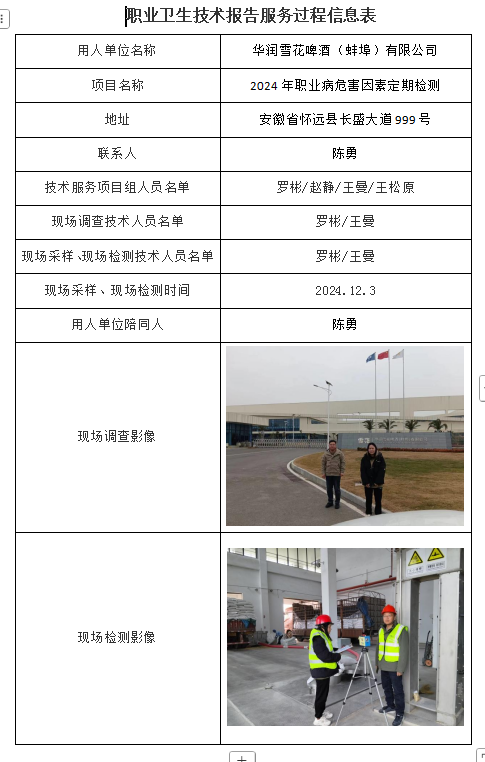 职业卫生技术报告服务过程信息表

| 用人单位名称 | 华润雪花啤酒（蚌埠）有限公司 |
|---|---|
| 项目名称 | 2024 年职业病危害因素定期检测 |
| 地址 | 安徽省怀远县长盛大道 999 号 |
| 联系人 | 陈勇 |
| 技术服务项目组人员名单 | 罗彬/赵静/王曼/王松原 |
| 现场调查技术人员名单 | 罗彬/王曼 |
| 现场采样、现场检测技术人员名单 | 罗彬/王曼 |
| 现场采样、现场检测时间 | 2024.12.3 |
| 用人单位陪同人 | 陈勇 |
| 现场调查影像 | |
| 现场检测影像 | |